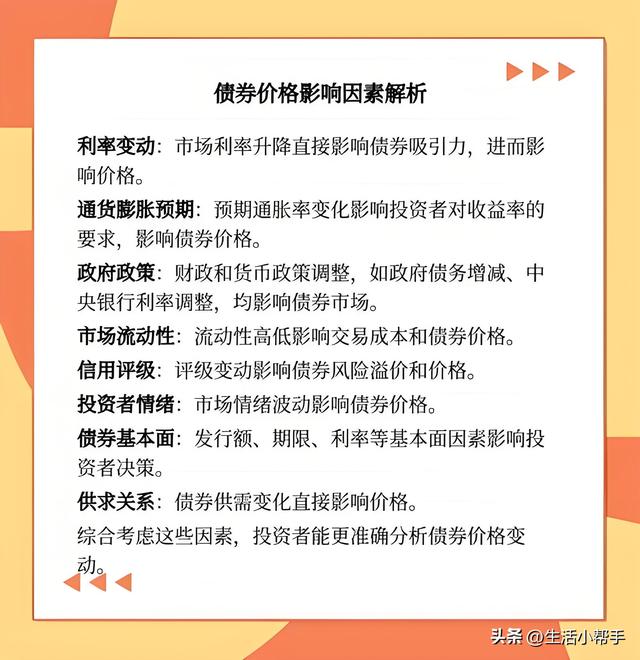 债券价格影响因素解析

利率变动：市场利率升降直接影响债券吸引力，进而影响价格。

通货膨胀预期：预期通胀率变化影响投资者对收益率的要求，影响债券价格。

政府政策：财政和货币政策调整，如政府债务增减、中央银行利率调整，均影响债券市场。

市场流动性：流动性高低影响交易成本和债券价格。

信用评级：评级变动影响债券风险溢价和价格。

投资者情绪：市场情绪波动影响债券价格。

债券基本面：发行额、期限、利率等基本面因素影响投资者决策。

供求关系：债券供需变化直接影响价格。

综合考虑这些因素，投资者能更准确分析债券价格变动。

头条 @生活小帮手